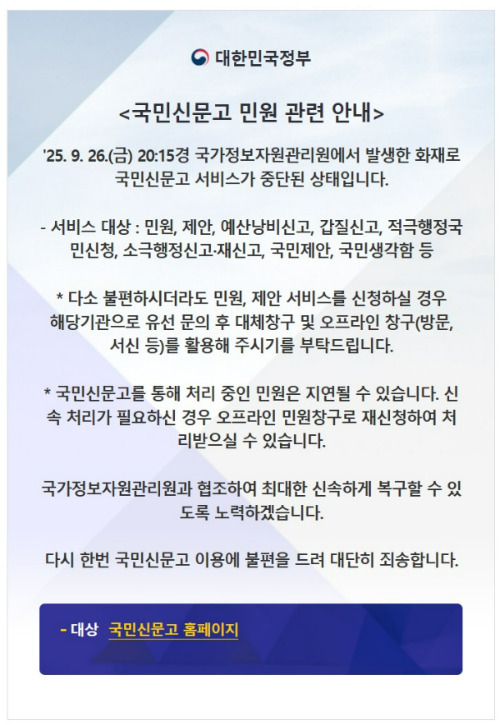 대한민국정부

<국민신문고 민원 관련 안내>

'25. 9. 26.(금) 20:15경 국가정보자원관리원에서 발생한 화재로 국민신문고 서비스가 중단된 상태입니다.

- 서비스 대상 : 민원, 제안, 예산낭비신고, 갑질신고, 적극행정국민신청, 소극행정신고·재신고, 국민제안, 국민생각함 등

* 다소 불편하시더라도 민원, 제안 서비스를 신청하실 경우 해당기관으로 유선 문의 후 대체창구 및 오프라인 창구(방문, 서신 등)를 활용해 주시기를 부탁드립니다.

* 국민신문고를 통해 처리 중인 민원은 지연될 수 있습니다. 신속 처리가 필요하신 경우 오프라인 민원창구로 재신청하여 처리받으실 수 있습니다.

국가정보자원관리원과 협조하여 최대한 신속하게 복구할 수 있도록 노력하겠습니다.

다시 한번 국민신문고 이용에 불편을 드려 대단히 죄송합니다.

- 대상 국민신문고 홈페이지